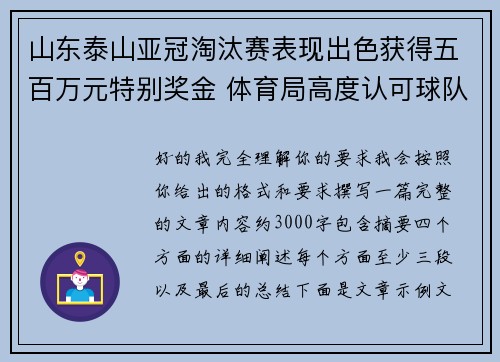 山东泰山亚冠淘汰赛表现出色获得五百万元特别奖金 体育局高度认可球队

好的我完全理解你的要求我会按照你给出的格式和要求撰写一篇完整的文章内容约3000字包含摘要四个方面的详细阐述每个方面至少三段以及最后的总结下面是文章示例文